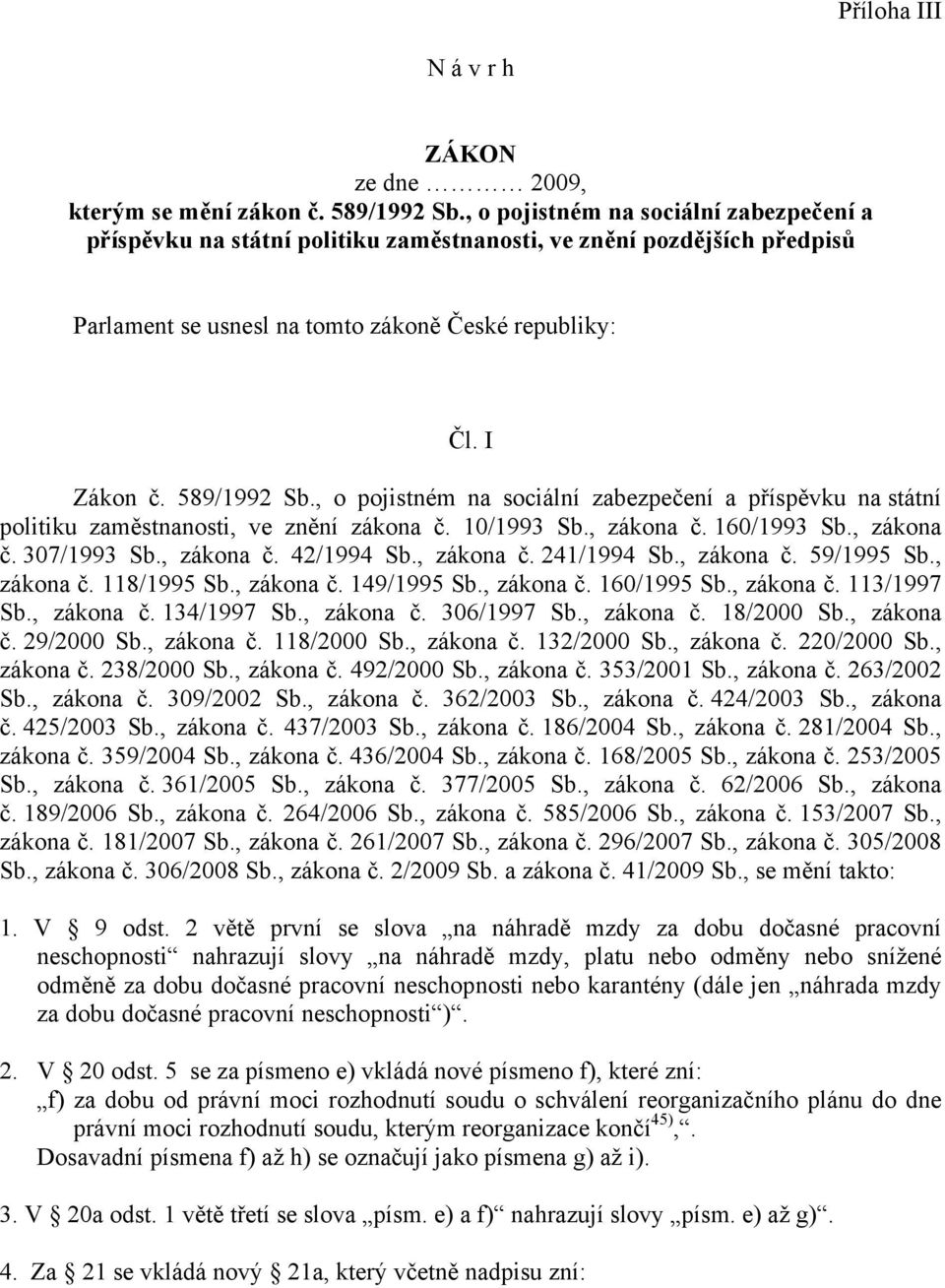 Příloha III

N á v r h

ZÁKON
ze dne ……… 2009,
kterým se mění zákon č. 589/1992 Sb., o pojistném na sociální zabezpečení a příspěvku na státní politiku zaměstnanosti, ve znění pozdějších předpisů

Parlament se usnesl na tomto zákoně České republiky:

Čl. I

Zákon č. 589/1992 Sb., o pojistném na sociální zabezpečení a příspěvku na státní politiku zaměstnanosti, ve znění zákona č. 10/1993 Sb., zákona č. 160/1993 Sb., zákona č. 307/1993 Sb., zákona č. 42/1994 Sb., zákona č. 241/1994 Sb., zákona č. 59/1995 Sb., zákona č. 118/1995 Sb., zákona č. 149/1995 Sb., zákona č. 160/1995 Sb., zákona č. 113/1997 Sb., zákona č. 134/1997 Sb., zákona č. 306/1997 Sb., zákona č. 18/2000 Sb., zákona č. 29/2000 Sb., zákona č. 118/2000 Sb., zákona č. 132/2000 Sb., zákona č. 220/2000 Sb., zákona č. 238/2000 Sb., zákona č. 492/2000 Sb., zákona č. 353/2001 Sb., zákona č. 263/2002 Sb., zákona č. 309/2002 Sb., zákona č. 362/2003 Sb., zákona č. 424/2003 Sb., zákona č. 425/2003 Sb., zákona č. 437/2003 Sb., zákona č. 186/2004 Sb., zákona č. 281/2004 Sb., zákona č. 359/2004 Sb., zákona č. 436/2004 Sb., zákona č. 168/2005 Sb., zákona č. 253/2005 Sb., zákona č. 361/2005 Sb., zákona č. 377/2005 Sb., zákona č. 62/2006 Sb., zákona č. 189/2006 Sb., zákona č. 264/2006 Sb., zákona č. 585/2006 Sb., zákona č. 153/2007 Sb., zákona č. 181/2007 Sb., zákona č. 261/2007 Sb., zákona č. 296/2007 Sb., zákona č. 305/2008 Sb., zákona č. 306/2008 Sb., zákona č. 2/2009 Sb. a zákona č. 41/2009 Sb., se mění takto:

1. V § 9 odst. 2 větě první se slova „na náhradě mzdy za dobu dočasné pracovní neschopnosti“ nahrazují slovy „na náhradě mzdy, platu nebo odměny nebo snížené odměně za dobu dočasné pracovní neschopnosti nebo karantény (dále jen „náhrada mzdy za dobu dočasné pracovní neschopnosti“)“.

2. V § 20 odst. 5 se za písmeno e) vkládá nové písmeno f), které zní:
„f) za dobu od právní moci rozhodnutí soudu o schválení reorganizačního plánu do dne právní moci rozhodnutí soudu, kterým reorganizace končí$^{45)}$,“.
Dosavadní písmena f) až h) se označují jako písmena g) až i).

3. V § 20a odst. 1 větě třetí se slova „písm. e) a f)“ nahrazují slovy „písm. e) až g)“.

4. Za § 21 se vkládá nový § 21a, který včetně nadpisu zní: